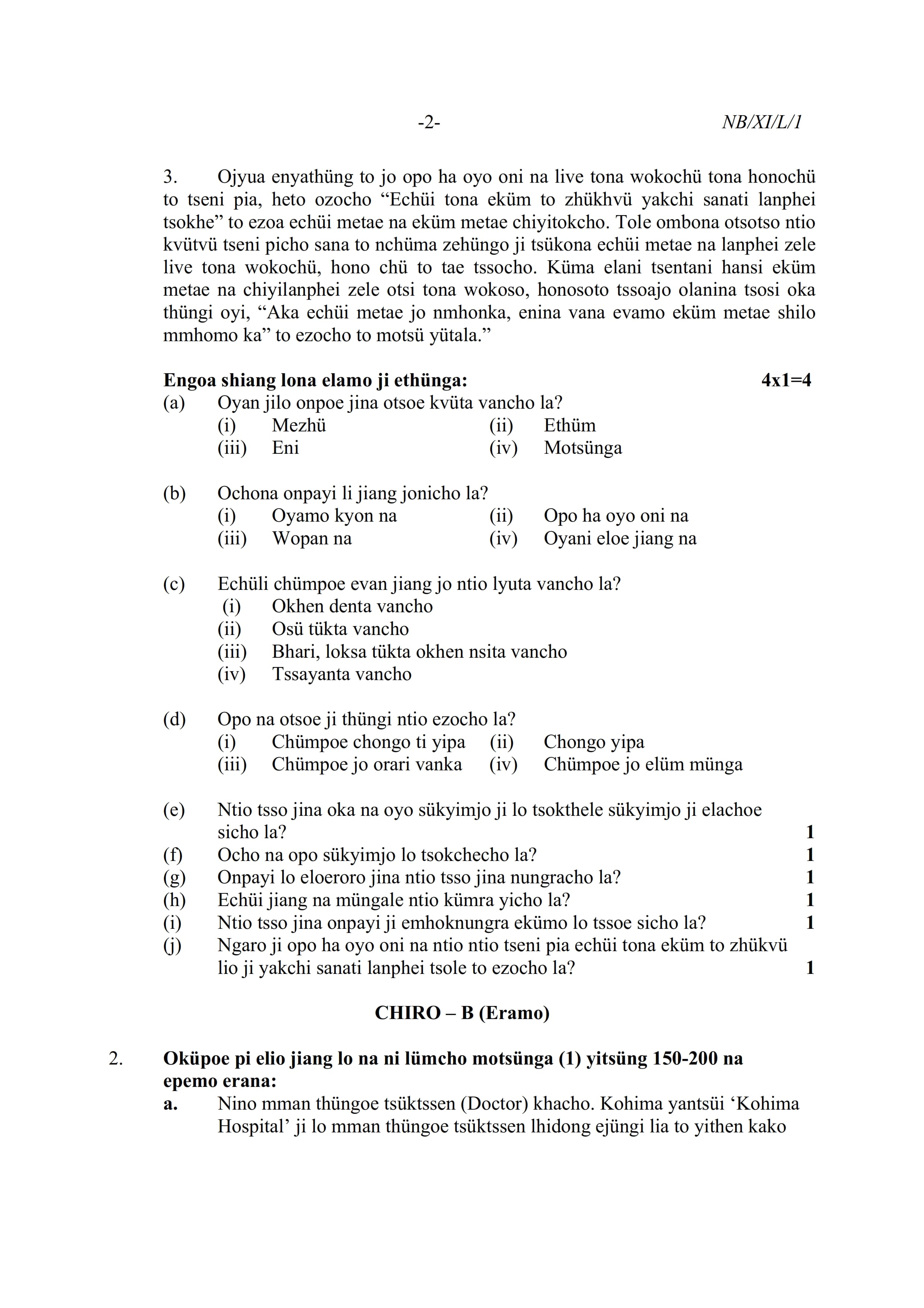 -2- NB/XI/L/1

3. Ojyua enyathüng to jo opo ha oyo oni na live tona wokochü tona honochü to tseni pia, heto ozocho “Echüi tona eküm to zhükhvü yakchi sanati lanphei tsokhe” to ezoa echüi metae na eküm metae chiyitokcho. Tole ombona otsotso ntio kvütvü tseni picho sana to nchüma zehüngo ji tsükona echüi metae na lanphei zele live tona wokochü, hono chü to tae tssocho. Küma elani tsentani hansi eküm metae na chiyilanphei zele otsi tona wokoso, honosoto tssoajo olanina tsosi oka thüngi oyi, “Aka echüi metae jo nmhonka, enina vana evamo eküm metae shilo mmhomo ka” to ezocho to motsü yütala.”

**Engoa shiang lona elamo ji ethünga:** **4x1=4**

(a) Oyan jilo onpoe jina otsoe kvüta vancho la?
(i) Mezhü (ii) Ethüm
(iii) Eni (iv) Motsünga

(b) Ochona onpayi li jiang jonicho la?
(i) Oyamo kyon na (ii) Opo ha oyo oni na
(iii) Wopan na (iv) Oyani eloe jiang na

(c) Echüli chümpoe evan jiang jo ntio lyuta vancho la?
(i) Okhen denta vancho
(ii) Osü tükta vancho
(iii) Bhari, loksa tükta okhen nsita vancho
(iv) Tssayanta vancho

(d) Opo na otsoe ji thüngi ntio ezocho la?
(i) Chümpoe chongo ti yipa (ii) Chongo yipa
(iii) Chümpoe jo orari vanka (iv) Chümpoe jo elüm münga

(e) Ntio tsso jina oka na oyo sükyimjo ji lo tsokthele sükyimjo ji elachoe sicho la? **1**
(f) Ocho na opo sükyimjo lo tsokchecho la? **1**
(g) Onpayi lo eloeroro jina ntio tsso jina nungracho la? **1**
(h) Echüi jiang na müngale ntio kümra yicho la? **1**
(i) Ntio tsso jina onpayi ji emhoknungra ekümo lo tssoe sicho la? **1**
(j) Ngaro ji opo ha oyo oni na ntio ntio tseni pia echüi tona eküm to zhükvü lio ji yakchi sanati lanphei tsole to ezocho la? **1**

**CHIRO – B (Eramo)**

2. **Oküpoe pi elio jiang lo na ni lümcho motsünga (1) yitsüng 150-200 na epemo erana:**
**a.** Nino mman thüngoe tsüktssen (Doctor) khacho. Kohima yantsüi ‘Kohima Hospital’ ji lo mman thüngoe tsüktssen lhidong ejüngi lia to yithen kako